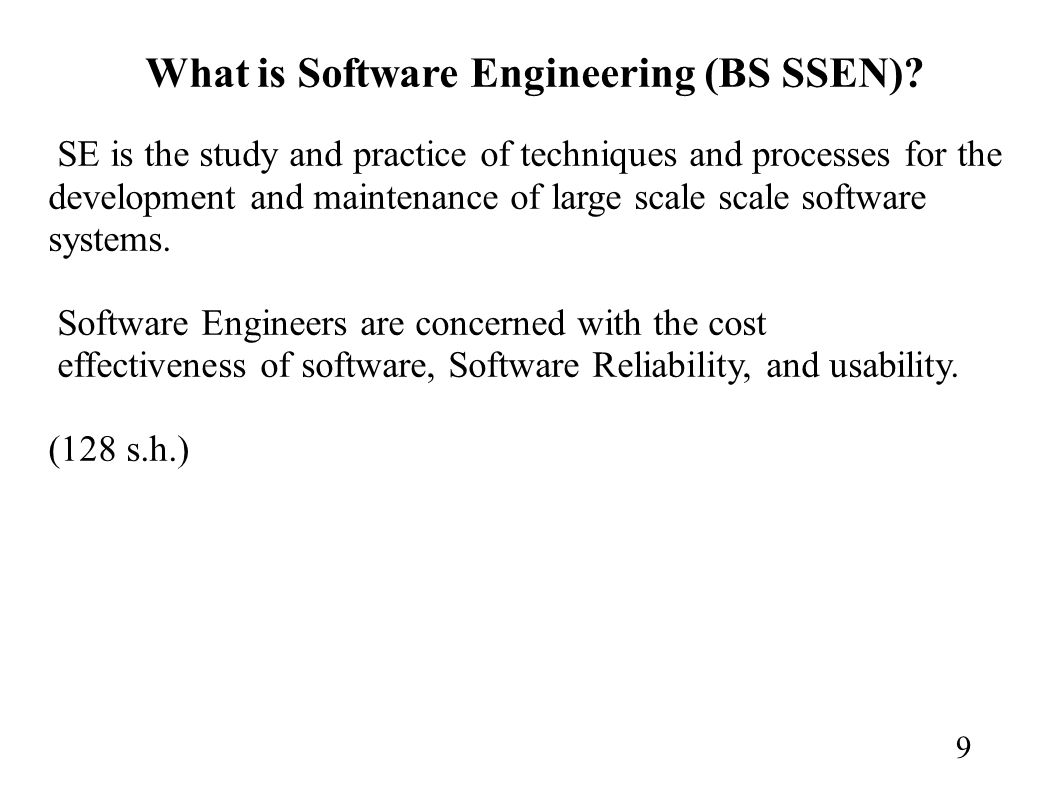 What is Software Engineering (BS SSEN)?

SE is the study and practice of techniques and processes for the development and maintenance of large scale scale software systems.

Software Engineers are concerned with the cost effectiveness of software, Software Reliability, and usability.

(128 s.h.)

9